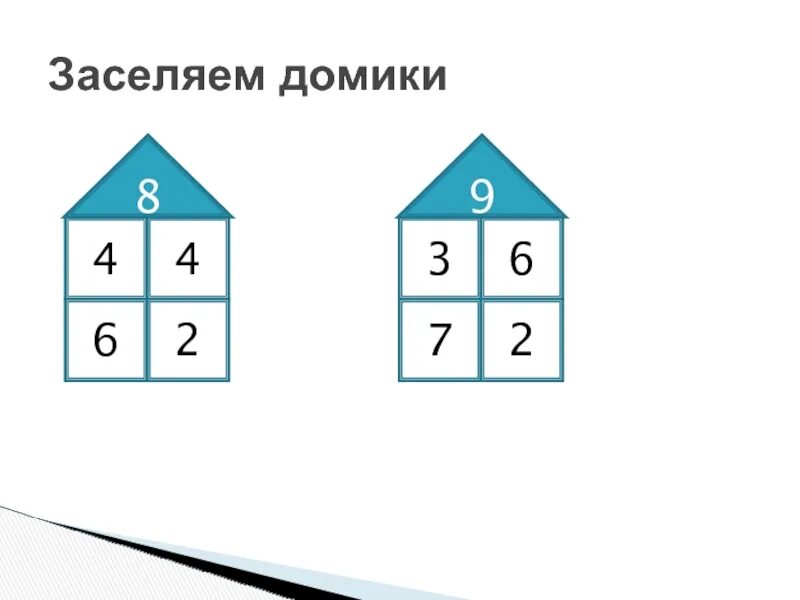 Заселяем домики

8

| 4 | 4 |
|---|---|
| 6 | 2 |

9

| 3 | 6 |
|---|---|
| 7 | 2 |